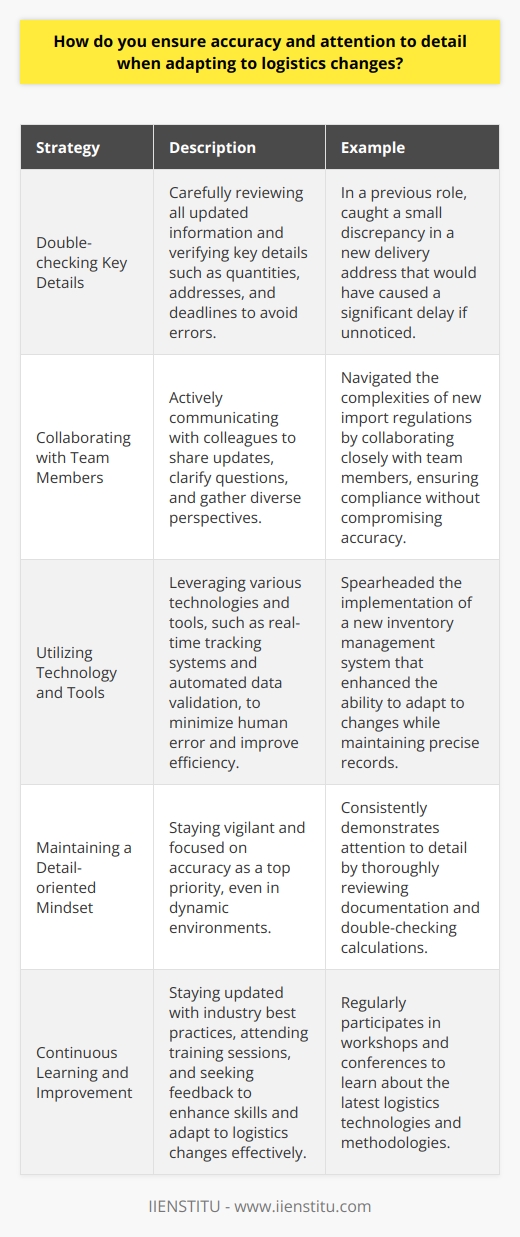 How do you ensure accuracy and attention to detail when adapting to logistics changes?

| Strategy | Description | Example |
|---|---|---|
| Double-checking Key Details | Carefully reviewing all updated information and verifying key details such as quantities, addresses, and deadlines to avoid errors. | In a previous role, caught a small discrepancy in a new delivery address that would have caused a significant delay if unnoticed. |
| Collaborating with Team Members | Actively communicating with colleagues to share updates, clarify questions, and gather diverse perspectives. | Navigated the complexities of new import regulations by collaborating closely with team members, ensuring compliance without compromising accuracy. |
| Utilizing Technology and Tools | Leveraging various technologies and tools, such as real-time tracking systems and automated data validation, to minimize human error and improve efficiency. | Spearheaded the implementation of a new inventory management system that enhanced the ability to adapt to changes while maintaining precise records. |
| Maintaining a Detail-oriented Mindset | Staying vigilant and focused on accuracy as a top priority, even in dynamic environments. | Consistently demonstrates attention to detail by thoroughly reviewing documentation and double-checking calculations. |
| Continuous Learning and Improvement | Staying updated with industry best practices, attending training sessions, and seeking feedback to enhance skills and adapt to logistics changes effectively. | Regularly participates in workshops and conferences to learn about the latest logistics technologies and methodologies. |

IIENSTITU - www.iienstitu.com